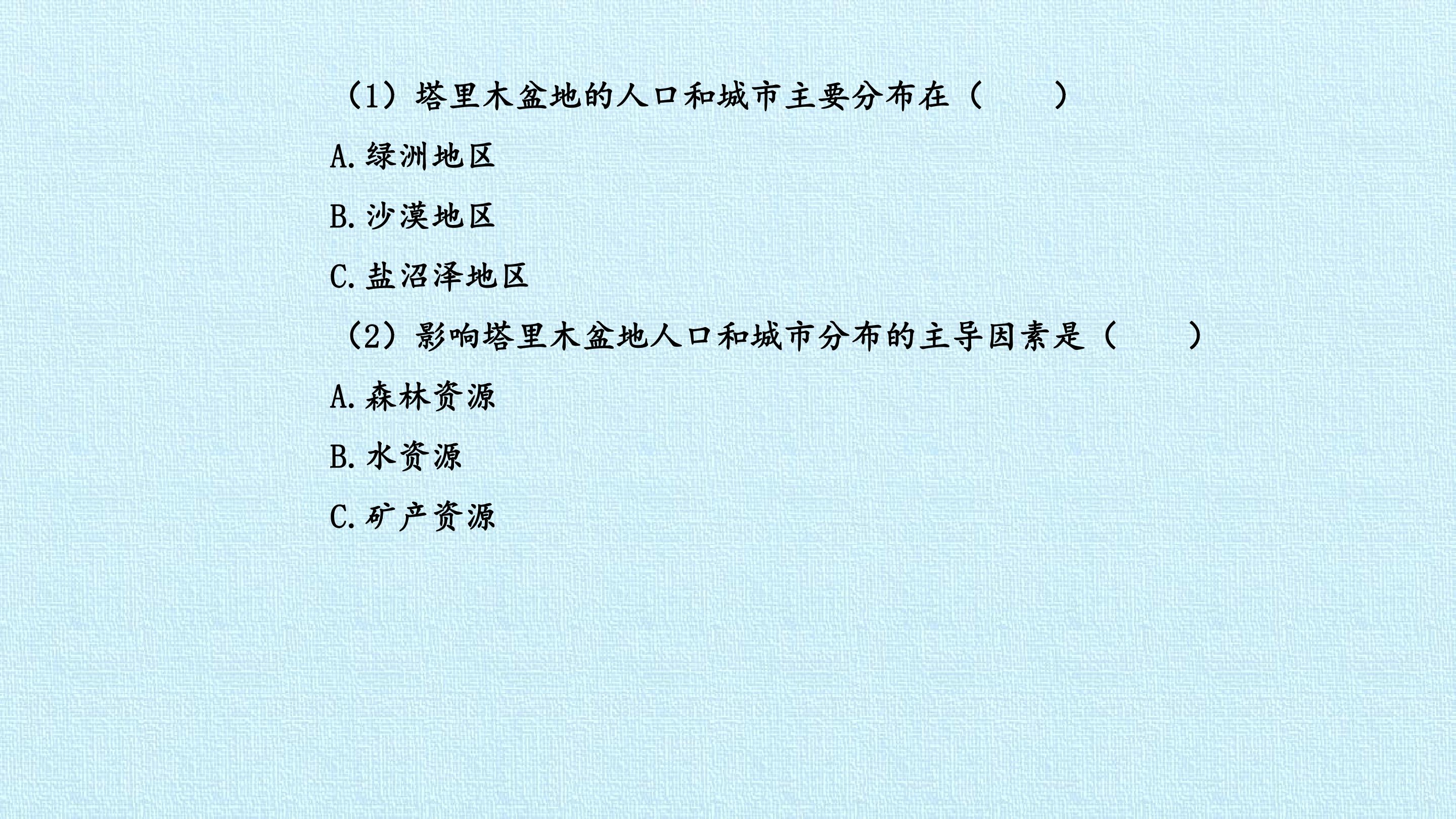 （1）塔里木盆地的人口和城市主要分布在（ ）

A.绿洲地区

B.沙漠地区

C.盐沼泽地区

（2）影响塔里木盆地人口和城市分布的主导因素是（ ）

A.森林资源

B.水资源

C.矿产资源